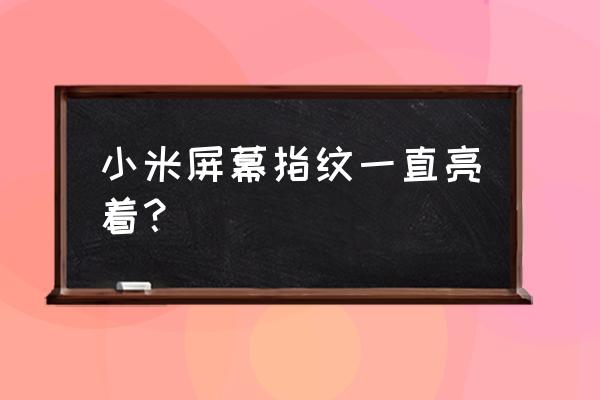 小米屏幕指纹一直亮着？